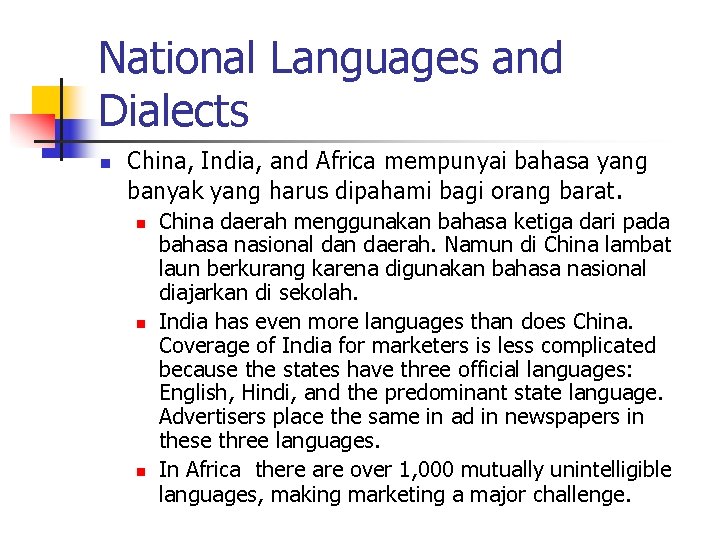 National Languages and Dialects

China, India, and Africa mempunyai bahasa yang banyak yang harus dipahami bagi orang barat.

China daerah menggunakan bahasa ketiga dari pada bahasa nasional dan daerah. Namun di China lambat laun berkurang karena digunakan bahasa nasional diajarkan di sekolah.

India has even more languages than does China. Coverage of India for marketers is less complicated because the states have three official languages: English, Hindi, and the predominant state language. Advertisers place the same in ad in newspapers in these three languages.

In Africa there are over 1,000 mutually unintelligible languages, making marketing a major challenge.